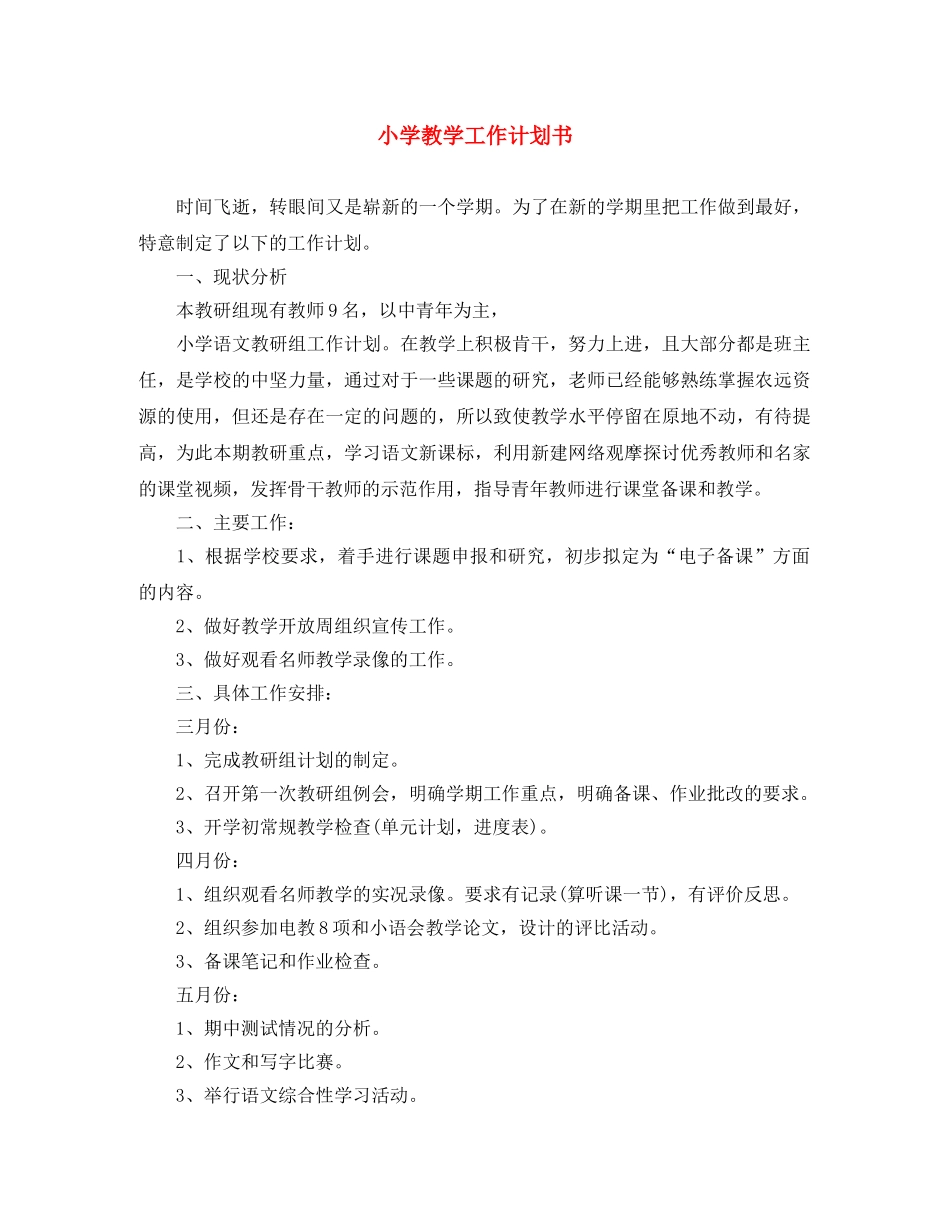 小学教学工作计划书

时间飞逝，转眼间又是崭新的一个学期。为了在新的学期里把工作做到最好，特意制定了以下的工作计划。

一、现状分析

本教研组现有教师9名，以中青年为主，

小学语文教研组工作计划。在教学上积极肯干，努力上进，且大部分都是班主任，是学校的中坚力量，通过对于一些课题的研究，老师已经能够熟练掌握农远资源的使用，但还是存在一定的问题的，所以致使教学水平停留在原地不动，有待提高，为此本期教研重点，学习语文新课标，利用新建网络观摩探讨优秀教师和名家的课堂视频，发挥骨干教师的示范作用，指导青年教师进行课堂备课和教学。

二、主要工作：

1、根据学校要求，着手进行课题申报和研究，初步拟定为“电子备课”方面的内容。

2、做好教学开放周组织宣传工作。

3、做好观看名师教学录像的工作。

三、具体工作安排：

三月份：

1、完成教研组计划的制定。

2、召开第一次教研组例会，明确学期工作重点，明确备课、作业批改的要求。

3、开学初常规教学检查(单元计划，进度表)。

四月份：

1、组织观看名师教学的实况录像。要求有记录(算听课一节)，有评价反思。

2、组织参加电教8项和小语会教学论文，设计的评比活动。

3、备课笔记和作业检查。

五月份：

1、期中测试情况的分析。

2、作文和写字比赛。

3、举行语文综合性学习活动。